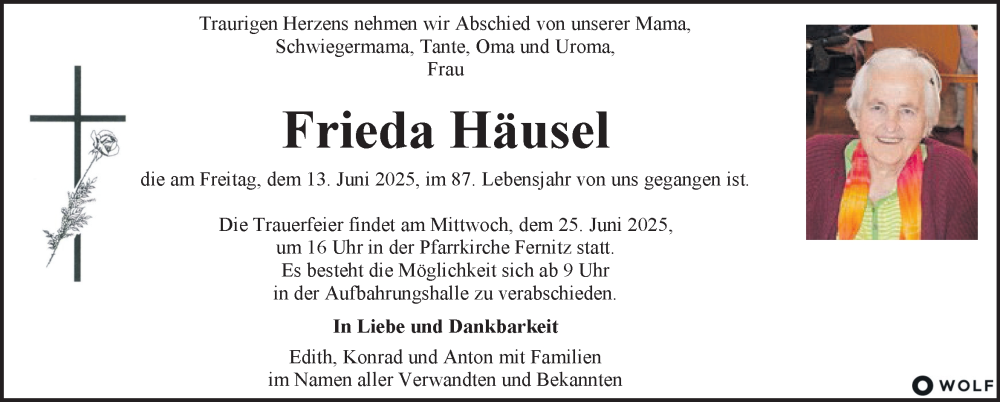 Traurigen Herzens nehmen wir Abschied von unserer Mama, Schwiegermama, Tante, Oma und Uroma, Frau

Frieda Häusel

die am Freitag, dem 13. Juni 2025, im 87. Lebensjahr von uns gegangen ist.

Die Trauerfeier findet am Mittwoch, dem 25. Juni 2025, um 16 Uhr in der Pfarrkirche Fernitz statt. Es besteht die Möglichkeit sich ab 9 Uhr in der Aufbahrungshalle zu verabschieden.

In Liebe und Dankbarkeit

Edith, Konrad und Anton mit Familien im Namen aller Verwandten und Bekannten

WOLF